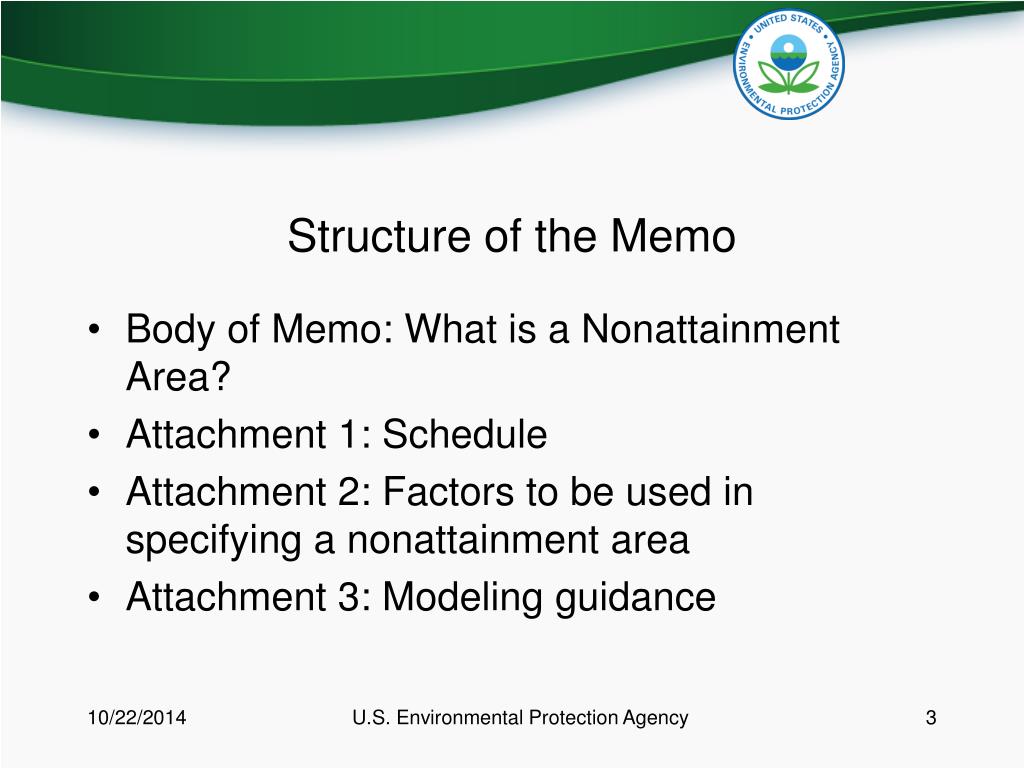 UNITED STATES ENVIRONMENTAL PROTECTION AGENCY

Structure of the Memo

• Body of Memo: What is a Nonattainment Area?
• Attachment 1: Schedule
• Attachment 2: Factors to be used in specifying a nonattainment area
• Attachment 3: Modeling guidance

10/22/2014 U.S. Environmental Protection Agency 3